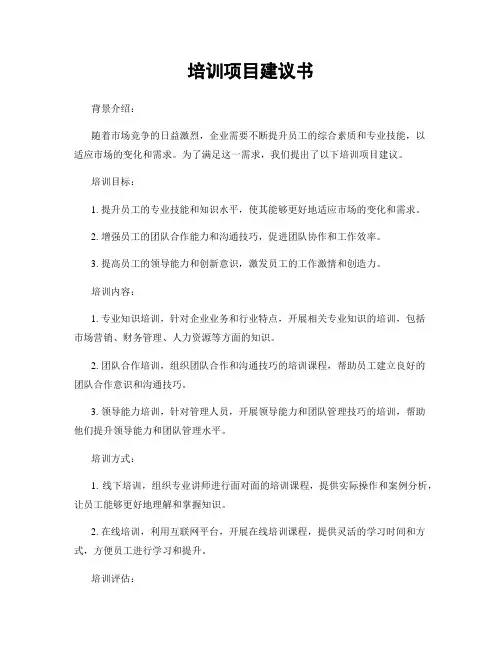 培训项目建议书

背景介绍：

随着市场竞争的日益激烈，企业需要不断提升员工的综合素质和专业技能，以适应市场的变化和需求。为了满足这一需求，我们提出了以下培训项目建议。

培训目标：

1. 提升员工的专业技能和知识水平，使其能够更好地适应市场的变化和需求。

2. 增强员工的团队合作能力和沟通技巧，促进团队协作和工作效率。

3. 提高员工的领导能力和创新意识，激发员工的工作激情和创造力。

培训内容：

1. 专业知识培训，针对企业业务和行业特点，开展相关专业知识的培训，包括市场营销、财务管理、人力资源等方面的知识。

2. 团队合作培训，组织团队合作和沟通技巧的培训课程，帮助员工建立良好的团队合作意识和沟通技巧。

3. 领导能力培训，针对管理人员，开展领导能力和团队管理技巧的培训，帮助他们提升领导能力和团队管理水平。

培训方式：

1. 线下培训，组织专业讲师进行面对面的培训课程，提供实际操作和案例分析，让员工能够更好地理解和掌握知识。

2. 在线培训，利用互联网平台，开展在线培训课程，提供灵活的学习时间和方式，方便员工进行学习和提升。

培训评估：